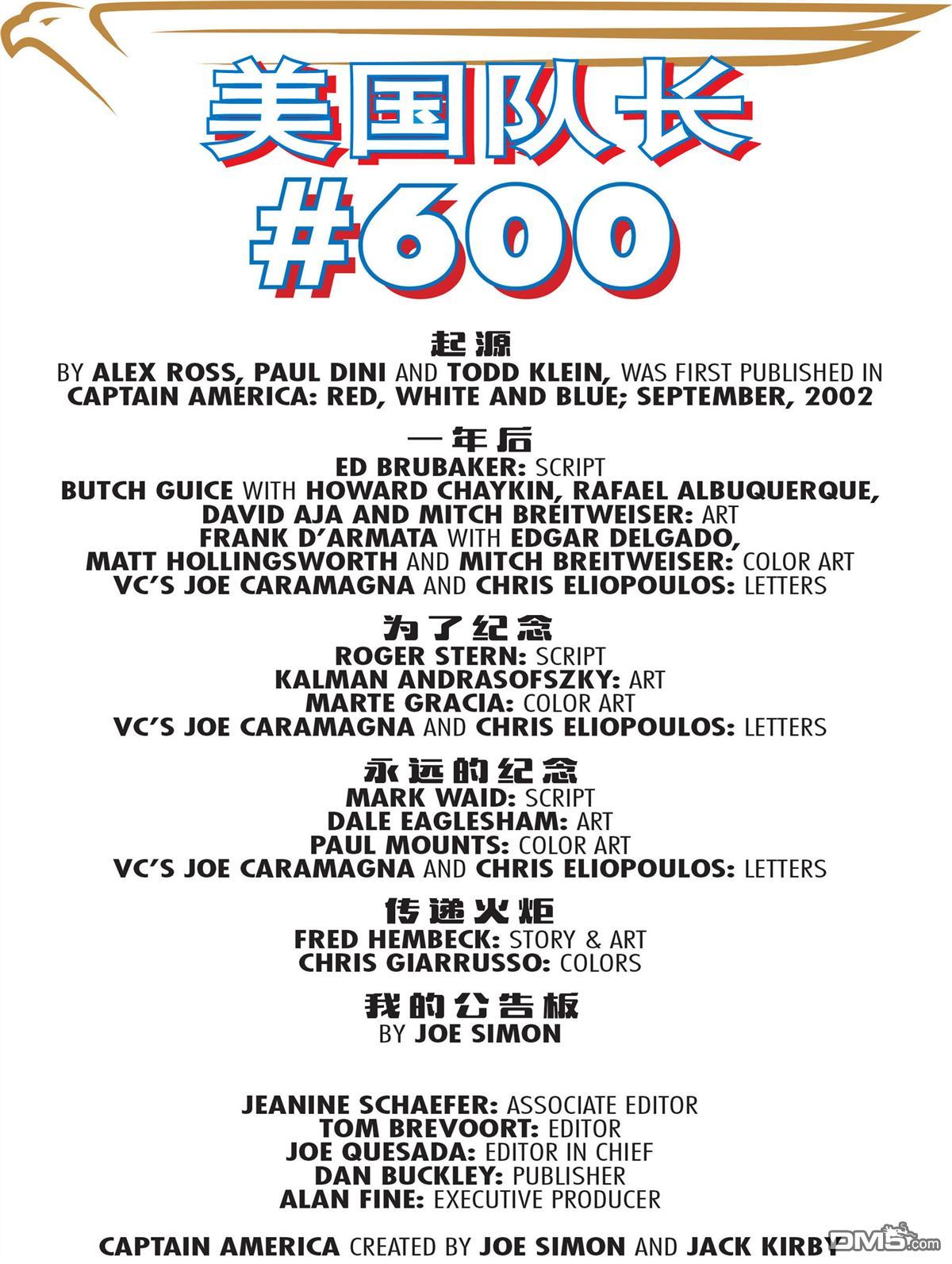 美国队长
#600

起源
BY ALEX ROSS, PAUL DINI AND TODD KLEIN, WAS FIRST PUBLISHED IN CAPTAIN AMERICA: RED, WHITE AND BLUE; SEPTEMBER, 2002

一年后
ED BRUBAKER: SCRIPT
BUTCH GUICE WITH HOWARD CHAYKIN, RAFAEL ALBUQUERQUE, DAVID AJA AND MITCH BREITWEISER: ART
FRANK D'ARMATA WITH EDGAR DELGADO, MATT HOLLINGSWORTH AND MITCH BREITWEISER: COLOR ART
VC'S JOE CARAMAGNA AND CHRIS ELIOPOULOS: LETTERS

为了纪念
ROGER STERN: SCRIPT
KALMAN ANDRASOFSZKY: ART
MARTE GRACIA: COLOR ART
VC'S JOE CARAMAGNA AND CHRIS ELIOPOULOS: LETTERS

永远的纪念
MARK WAID: SCRIPT
DALE EAGLESHAM: ART
PAUL MOUNTS: COLOR ART
VC'S JOE CARAMAGNA AND CHRIS ELIOPOULOS: LETTERS

传递火炬
FRED HEMBECK: STORY & ART
CHRIS GIARRUSSO: COLORS

我的公告板
BY JOE SIMON

JEANINE SCHAEFER: ASSOCIATE EDITOR
TOM BREVOORT: EDITOR
JOE QUESADA: EDITOR IN CHIEF
DAN BUCKLEY: PUBLISHER
ALAN FINE: EXECUTIVE PRODUCER

CAPTAIN AMERICA CREATED BY JOE SIMON AND JACK KIRBY

DM5.com